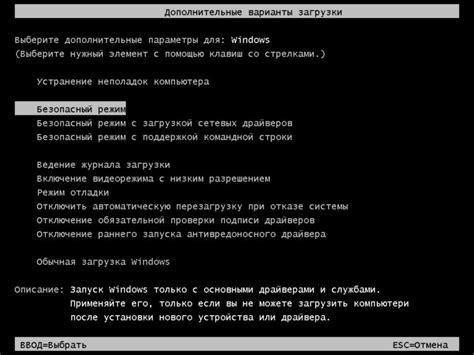 Дополнительные варианты загрузки

Выберите дополнительные параметры для: Windows
(Выберите нужный элемент с помощью клавиш со стрелками.)

Устранение неполадок компьютера

Безопасный режим
Безопасный режим с загрузкой сетевых драйверов
Безопасный режим с поддержкой командной строки

Ведение журнала загрузки
Включение видеорежима с низким разрешением
Режим отладки
Отключить автоматическую перезагрузку при отказе системы
Отключение обязательной проверки подписи драйверов
Отключение раннего запуска антивредоносного драйвера

Обычная загрузка Windows

Описание: Запуск Windows только с основными драйверами и службами.
Применяйте его, только если вы не можете загрузить компьютери после установки нового устройства или драйвера.

ВВОД=Выбрать

ESC=Отмена